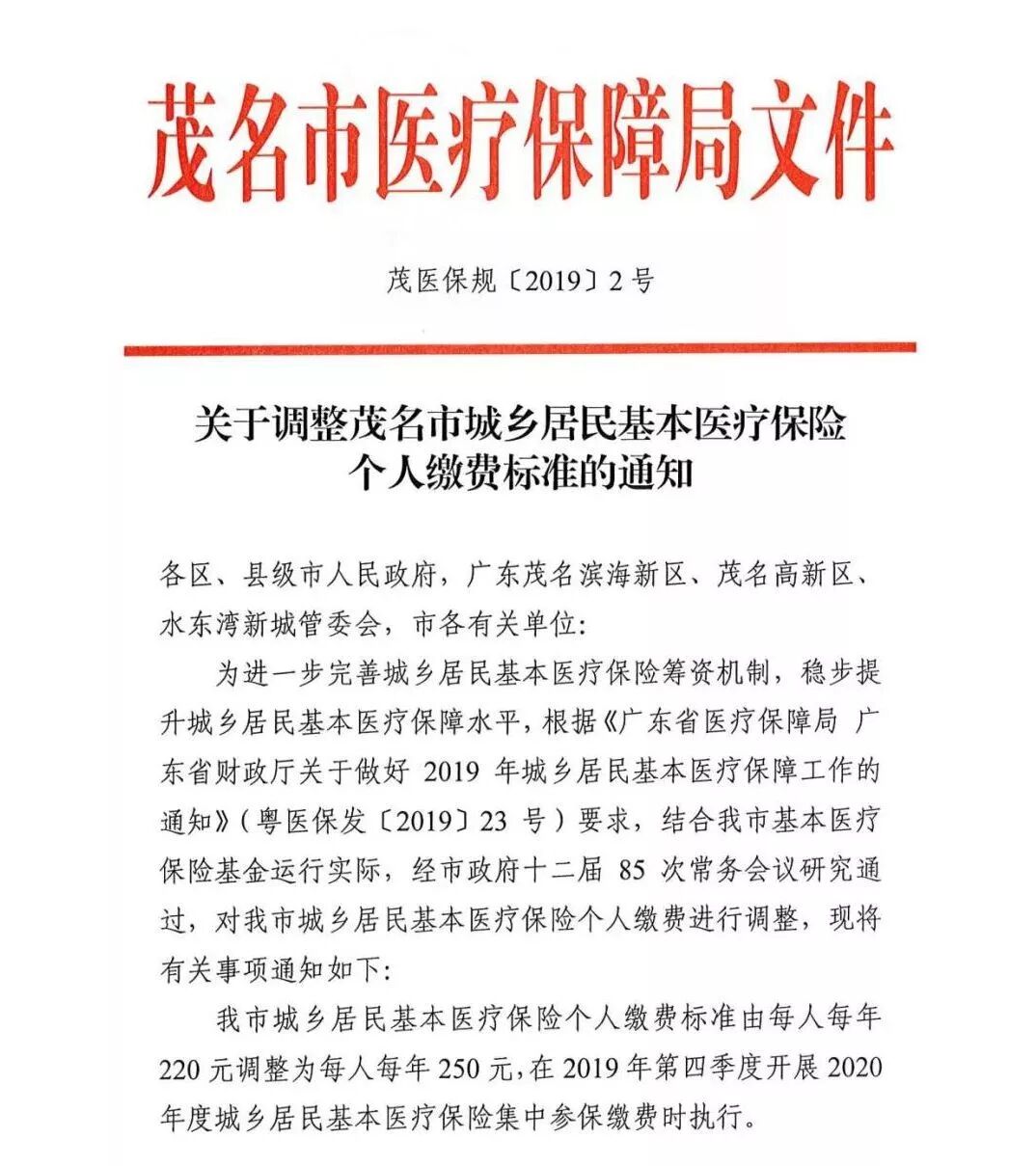 茂名市医疗保障局文件

茂医保规〔2019〕2号

关于调整茂名市城乡居民基本医疗保险个人缴费标准的通知

各区、县级市人民政府，广东茂名滨海新区、茂名高新区、水东湾新城管委会，市各有关单位：

为进一步完善城乡居民基本医疗保险筹资机制，稳步提升城乡居民基本医疗保障水平，根据《广东省医疗保障局 广东省财政厅关于做好 2019 年城乡居民基本医疗保障工作的通知》（粤医保发〔2019〕23 号）要求，结合我市基本医疗保险基金运行实际，经市政府十二届 85 次常务会议研究通过，对我市城乡居民基本医疗保险个人缴费进行调整，现将有关事项通知如下：

我市城乡居民基本医疗保险个人缴费标准由每人每年 220 元调整为每人每年 250 元，在 2019 年第四季度开展 2020 年度城乡居民基本医疗保险集中参保缴费时执行。